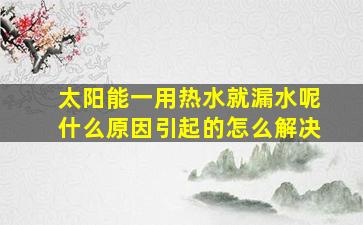 太阳能一用热水就漏水呢
什么原因引起的怎么解决